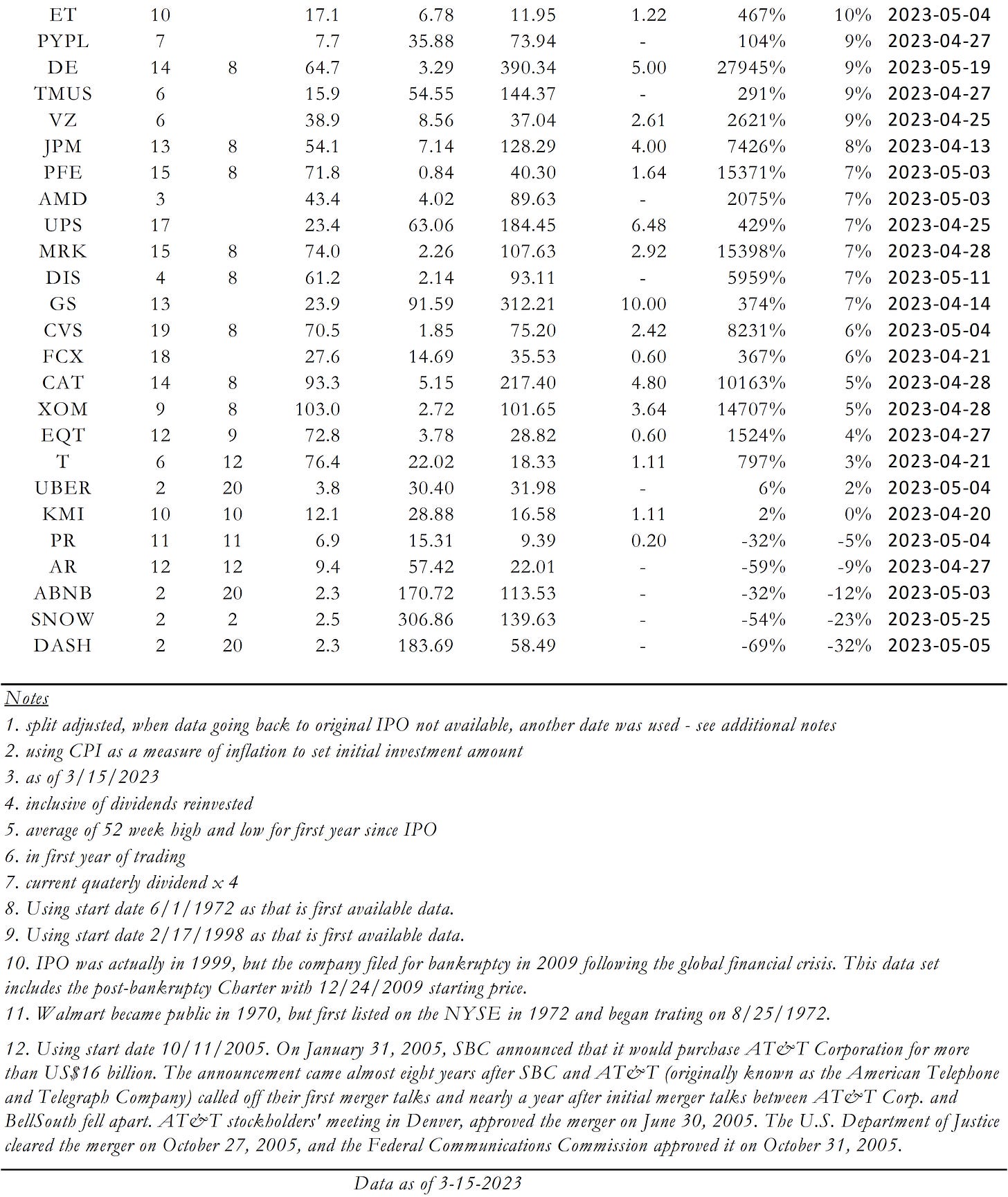 | | | | | | | | | | |
|---|---|---|---|---|---|---|---|---|---|
| ET | 10 | | 17.1 | 6.78 | 11.95 | 1.22 | 467% | 10% | 2023-05-04 |
| PYPL | 7 | | 7.7 | 35.88 | 73.94 | - | 104% | 9% | 2023-04-27 |
| DE | 14 | 8 | 64.7 | 3.29 | 390.34 | 5.00 | 27945% | 9% | 2023-05-19 |
| TMUS | 6 | | 15.9 | 54.55 | 144.37 | - | 291% | 9% | 2023-04-27 |
| VZ | 6 | | 38.9 | 8.56 | 37.04 | 2.61 | 2621% | 9% | 2023-04-25 |
| JPM | 13 | 8 | 54.1 | 7.14 | 128.29 | 4.00 | 7426% | 8% | 2023-04-13 |
| PFE | 15 | 8 | 71.8 | 0.84 | 40.30 | 1.64 | 15371% | 7% | 2023-05-03 |
| AMD | 3 | | 43.4 | 4.02 | 89.63 | - | 2075% | 7% | 2023-05-03 |
| UPS | 17 | | 23.4 | 63.06 | 184.45 | 6.48 | 429% | 7% | 2023-04-25 |
| MRK | 15 | 8 | 74.0 | 2.26 | 107.63 | 2.92 | 15398% | 7% | 2023-04-28 |
| DIS | 4 | 8 | 61.2 | 2.14 | 93.11 | - | 5959% | 7% | 2023-05-11 |
| GS | 13 | | 23.9 | 91.59 | 312.21 | 10.00 | 374% | 7% | 2023-04-14 |
| CVS | 19 | 8 | 70.5 | 1.85 | 75.20 | 2.42 | 8231% | 6% | 2023-05-04 |
| FCX | 18 | | 27.6 | 14.69 | 35.53 | 0.60 | 367% | 6% | 2023-04-21 |
| CAT | 14 | 8 | 93.3 | 5.15 | 217.40 | 4.80 | 10163% | 5% | 2023-04-28 |
| XOM | 9 | 8 | 103.0 | 2.72 | 101.65 | 3.64 | 14707% | 5% | 2023-04-28 |
| EQT | 12 | 9 | 72.8 | 3.78 | 28.82 | 0.60 | 1524% | 4% | 2023-04-27 |
| T | 6 | 12 | 76.4 | 22.02 | 18.33 | 1.11 | 797% | 3% | 2023-04-21 |
| UBER | 2 | 20 | 3.8 | 30.40 | 31.98 | - | 6% | 2% | 2023-05-04 |
| KMI | 10 | 10 | 12.1 | 28.88 | 16.58 | 1.11 | 2% | 0% | 2023-04-20 |
| PR | 11 | 11 | 6.9 | 15.31 | 9.39 | 0.20 | -32% | -5% | 2023-05-04 |
| AR | 12 | 12 | 9.4 | 57.42 | 22.01 | - | -59% | -9% | 2023-04-27 |
| ABNB | 2 | 20 | 2.3 | 170.72 | 113.53 | - | -32% | -12% | 2023-05-03 |
| SNOW | 2 | 2 | 2.5 | 306.86 | 139.63 | - | -54% | -23% | 2023-05-25 |
| DASH | 2 | 20 | 2.3 | 183.69 | 58.49 | - | -69% | -32% | 2023-05-05 |

Notes
1. split adjusted, when data going back to original IPO not available, another date was used - see additional notes
2. using CPI as a measure of inflation to set initial investment amount
3. as of 3/15/2023
4. inclusive of dividends reinvested
5. average of 52 week high and low for first year since IPO
6. in first year of trading
7. current quaterly dividend x 4
8. Using start date 6/1/1972 as that is first available data.
9. Using start date 2/17/1998 as that is first available data.
10. IPO was actually in 1999, but the company filed for bankruptcy in 2009 following the global financial crisis. This data set includes the post-bankruptcy Charter with 12/24/2009 starting price.
11. Walmart became public in 1970, but first listed on the NYSE in 1972 and began trating on 8/25/1972.

12. Using start date 10/11/2005. On January 31, 2005, SBC announced that it would purchase AT&T Corporation for more than US$16 billion. The announcement came almost eight years after SBC and AT&T (originally known as the American Telephone and Telegraph Company) called off their first merger talks and nearly a year after initial merger talks between AT&T Corp. and BellSouth fell apart. AT&T stockholders' meeting in Denver, approved the merger on June 30, 2005. The U.S. Department of Justice cleared the merger on October 27, 2005, and the Federal Communications Commission approved it on October 31, 2005.

Data as of 3-15-2023